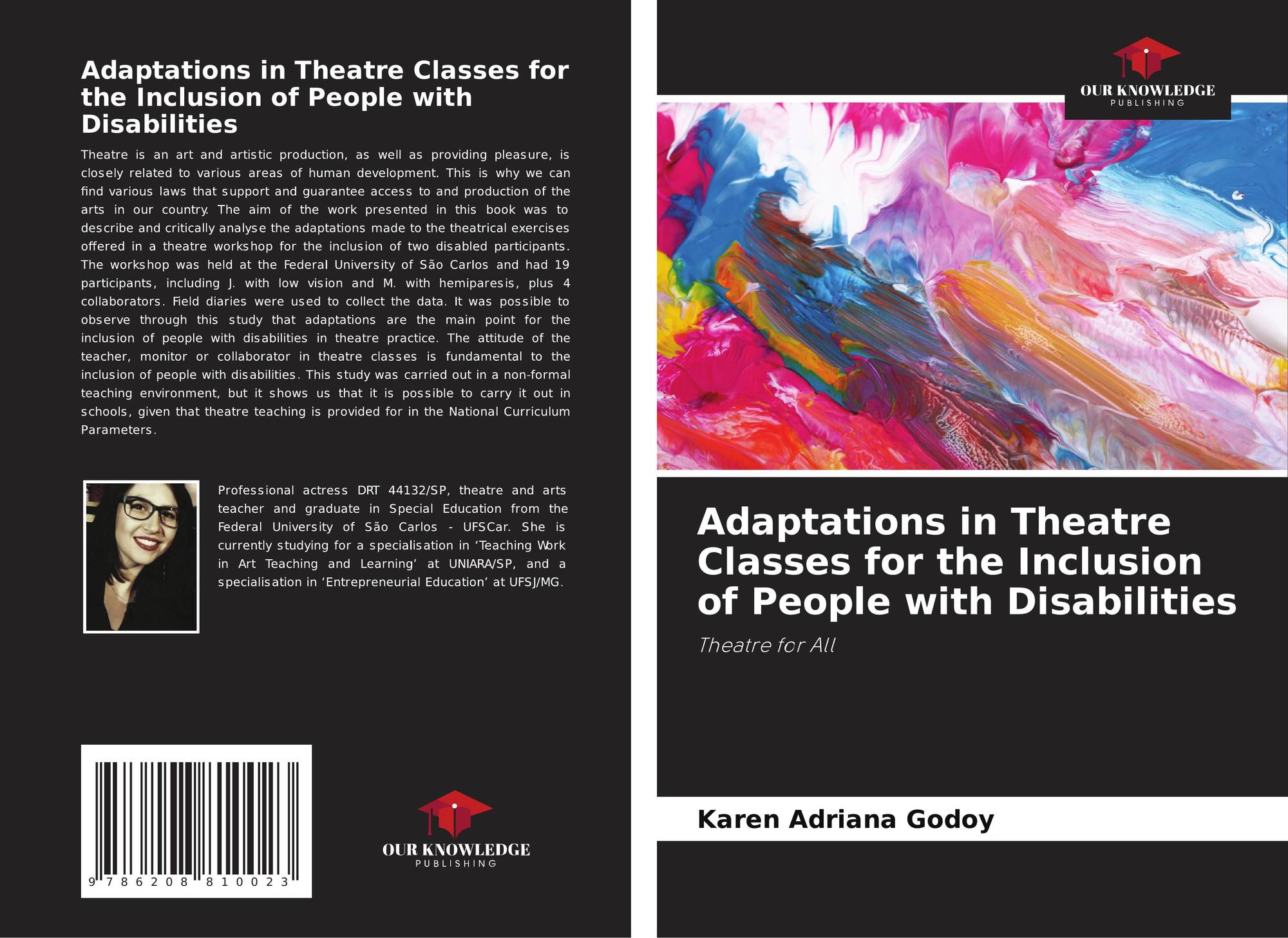 Adaptations in Theatre Classes for the Inclusion of People with Disabilities

Theatre is an art and artistic production, as well as providing pleasure, is closely related to various areas of human development. This is why we can find various laws that support and guarantee access to and production of the arts in our country. The aim of the work presented in this book was to describe and critically analyse the adaptations made to the theatrical exercises offered in a theatre workshop for the inclusion of two disabled participants. The workshop was held at the Federal University of São Carlos and had 19 participants, including J. with low vision and M. with hemiparesis, plus 4 collaborators. Field diaries were used to collect the data. It was possible to observe through this study that adaptations are the main point for the inclusion of people with disabilities in theatre practice. The attitude of the teacher, monitor or collaborator in theatre classes is fundamental to the inclusion of people with disabilities. This study was carried out in a non-formal teaching environment, but it shows us that it is possible to carry it out in schools, given that theatre teaching is provided for in the National Curriculum Parameters.

Professional actress DRT 44132/SP, theatre and arts teacher and graduate in Special Education from the Federal University of São Carlos - UFSCar. She is currently studying for a specialisation in 'Teaching Work in Art Teaching and Learning' at UNIARA/SP, and a specialisation in 'Entrepreneurial Education' at UFSJ/MG.

9 786208 810023

OUR KNOWLEDGE
PUBLISHING

OUR KNOWLEDGE
PUBLISHING

Adaptations in Theatre Classes for the Inclusion of People with Disabilities

Theatre for All

Karen Adriana Godoy